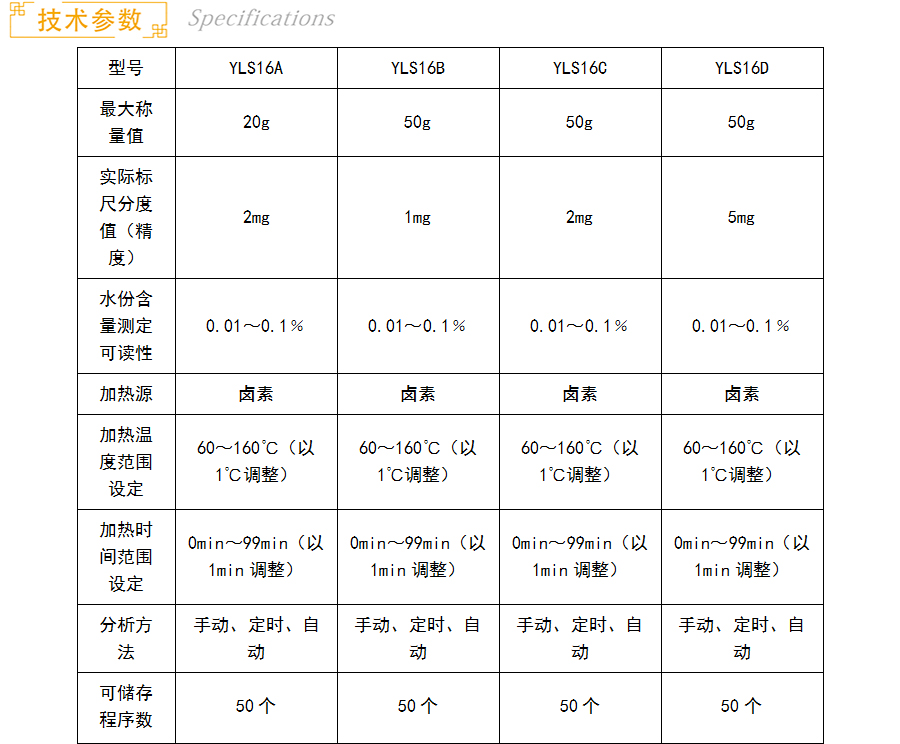 技术参数 Specifications

| 型号 | YLS16A | YLS16B | YLS16C | YLS16D |
|---|---|---|---|---|
| 最大称量值 | 20g | 50g | 50g | 50g |
| 实际标尺分度值（精度） | 2mg | 1mg | 2mg | 5mg |
| 水份含量测定可读性 | 0.01～0.1％ | 0.01～0.1％ | 0.01～0.1％ | 0.01～0.1％ |
| 加热源 | 卤素 | 卤素 | 卤素 | 卤素 |
| 加热温度范围设定 | 60～160℃（以1℃调整） | 60～160℃（以1℃调整） | 60～160℃（以1℃调整） | 60～160℃（以1℃调整） |
| 加热时间范围设定 | 0min～99min（以1min 调整） | 0min～99min（以1min 调整） | 0min～99min（以1min 调整） | 0min～99min（以1min 调整） |
| 分析方法 | 手动、定时、自动 | 手动、定时、自动 | 手动、定时、自动 | 手动、定时、自动 |
| 可储存程序数 | 50 个 | 50 个 | 50 个 | 50 个 |